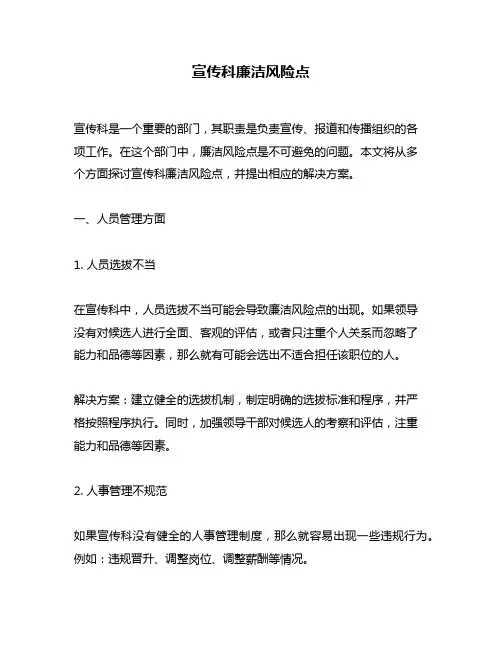 宣传科廉洁风险点

宣传科是一个重要的部门，其职责是负责宣传、报道和传播组织的各项工作。在这个部门中，廉洁风险点是不可避免的问题。本文将从多个方面探讨宣传科廉洁风险点，并提出相应的解决方案。

一、人员管理方面

1. 人员选拔不当

在宣传科中，人员选拔不当可能会导致廉洁风险点的出现。如果领导没有对候选人进行全面、客观的评估，或者只注重个人关系而忽略了能力和品德等因素，那么就有可能会选出不适合担任该职位的人。

解决方案：建立健全的选拔机制，制定明确的选拔标准和程序，并严格按照程序执行。同时，加强领导干部对候选人的考察和评估，注重能力和品德等因素。

2. 人事管理不规范

如果宣传科没有健全的人事管理制度，那么就容易出现一些违规行为。例如：违规晋升、调整岗位、调整薪酬等情况。